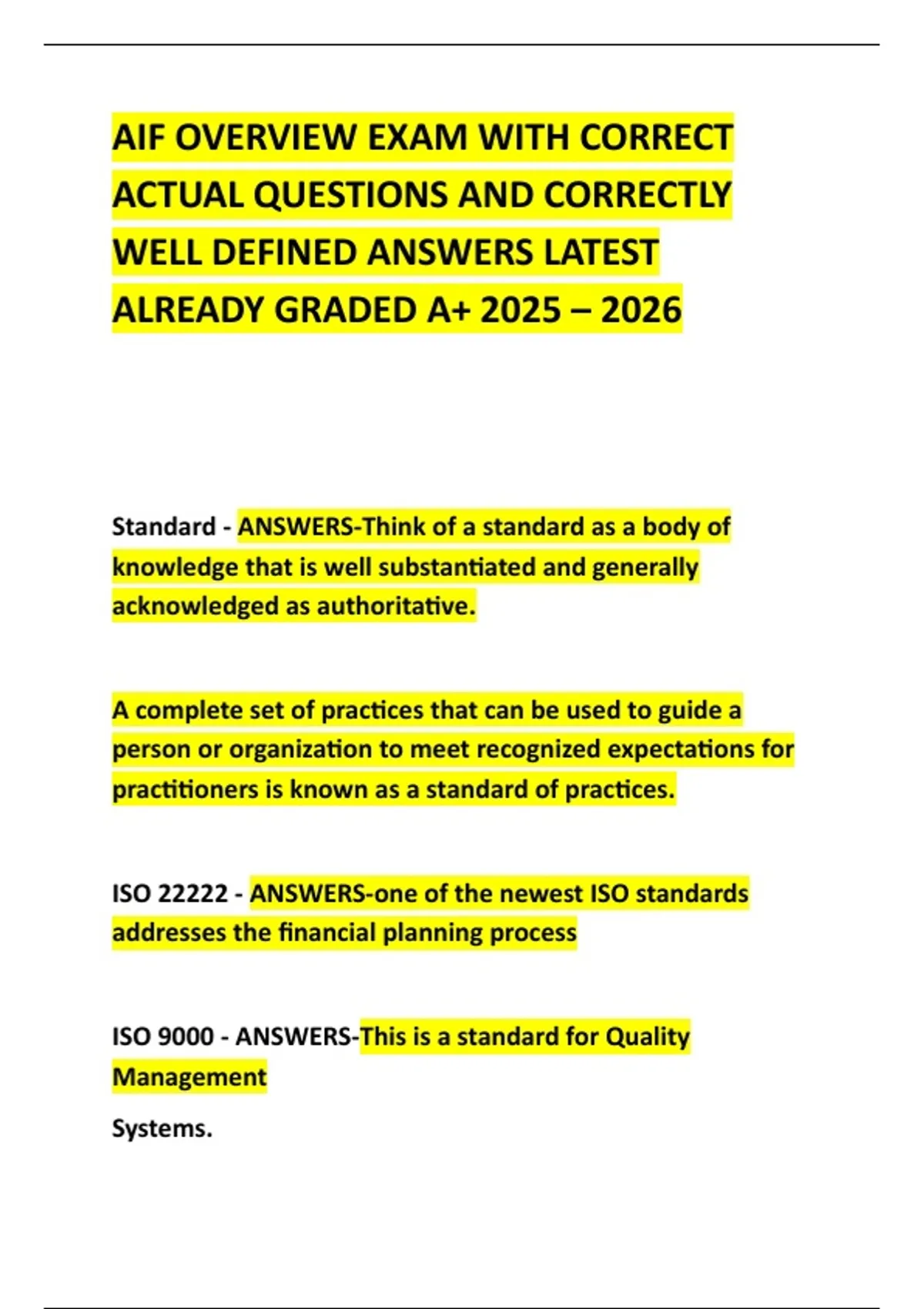 AIF OVERVIEW EXAM WITH CORRECT ACTUAL QUESTIONS AND CORRECTLY WELL DEFINED ANSWERS LATEST ALREADY GRADED A+ 2025 – 2026

Standard - ANSWERS-Think of a standard as a body of knowledge that is well substantiated and generally acknowledged as authoritative.

A complete set of practices that can be used to guide a person or organization to meet recognized expectations for practitioners is known as a standard of practices.

ISO 22222 - ANSWERS-one of the newest ISO standards addresses the financial planning process

ISO 9000 - ANSWERS-This is a standard for Quality Management

Systems.